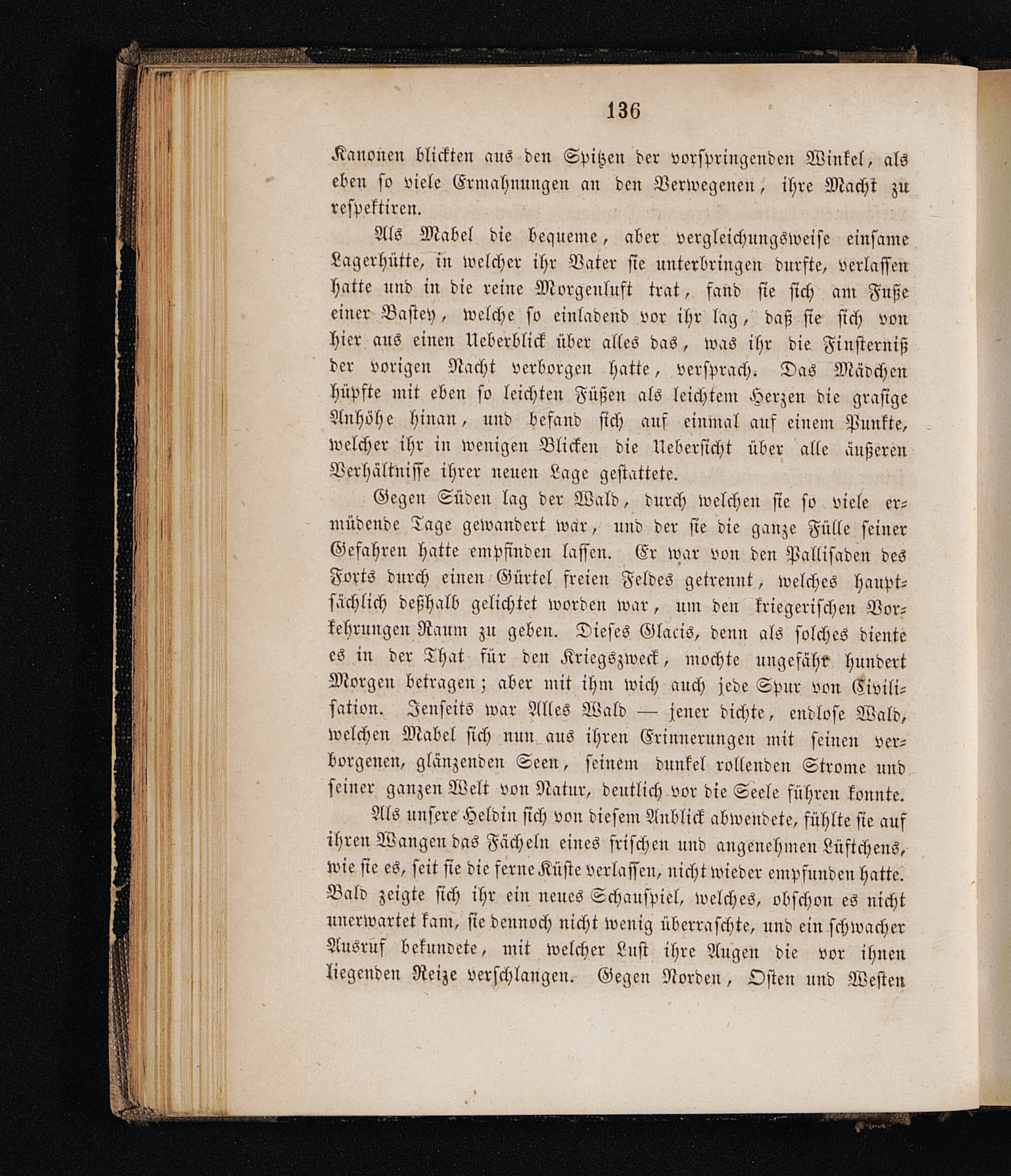 136

Kanonen blickten aus den Spitzen der vorspringenden Winkel, als eben so viele Ermahnungen an den Verwegenen, ihre Macht zu respektiren.

Als Mabel die bequeme, aber vergleichungsweise einsame Lagerhütte, in welcher ihr Vater sie unterbringen durfte, verlassen hatte und in die reine Morgenluft trat, fand sie sich am Fuße einer Bastey, welche so einladend vor ihr lag, daß sie sich von hier aus einen Ueberblick über alles das, was ihr die Finsterniß der vorigen Nacht verborgen hatte, versprach. Das Mädchen hüpfte mit eben so leichten Füßen als leichtem Herzen die grasige Anhöhe hinan, und befand sich auf einmal auf einem Punkte, welcher ihr in wenigen Blicken die Uebersicht über alle äußeren Verhältnisse ihrer neuen Lage gestattete.

Gegen Süden lag der Wald, durch welchen sie so viele ermüdende Tage gewandert war, und der sie die ganze Fülle seiner Gefahren hatte empfinden lassen. Er war von den Pallisaden des Forts durch einen Gürtel freien Feldes getrennt, welches hauptsächlich deßhalb gelichtet worden war, um den kriegerischen Vorkehrungen Raum zu geben. Dieses Glacis, denn als solches diente es in der That für den Kriegszweck, mochte ungefähr hundert Morgen betragen; aber mit ihm wich auch jede Spur von Civilisation. Jenseits war Alles Wald — jener dichte, endlose Wald, welchen Mabel sich nun aus ihren Erinnerungen mit seinen verborgenen, glänzenden Seen, seinem dunkel rollenden Strome und seiner ganzen Welt von Natur, deutlich vor die Seele führen konnte.

Als unsere Heldin sich von diesem Anblick abwendete, fühlte sie auf ihren Wangen das Fächeln eines frischen und angenehmen Lüftchens, wie sie es, seit sie die ferne Küste verlassen, nicht wieder empfunden hatte. Bald zeigte sich ihr ein neues Schauspiel, welches, obschon es nicht unerwartet kam, sie dennoch nicht wenig überraschte, und ein schwacher Ausruf bekundete, mit welcher Lust ihre Augen die vor ihnen liegenden Reize verschlangen. Gegen Norden, Osten und Westen